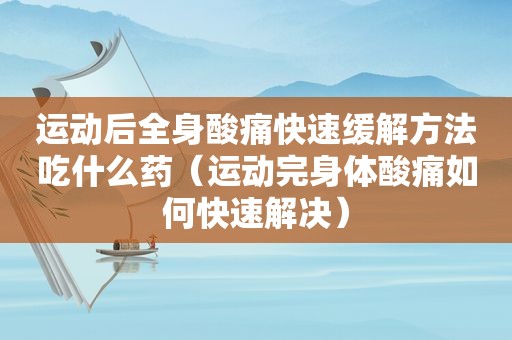 运动后全身酸痛快速缓解方法吃什么药（运动完身体酸痛如何快速解决）